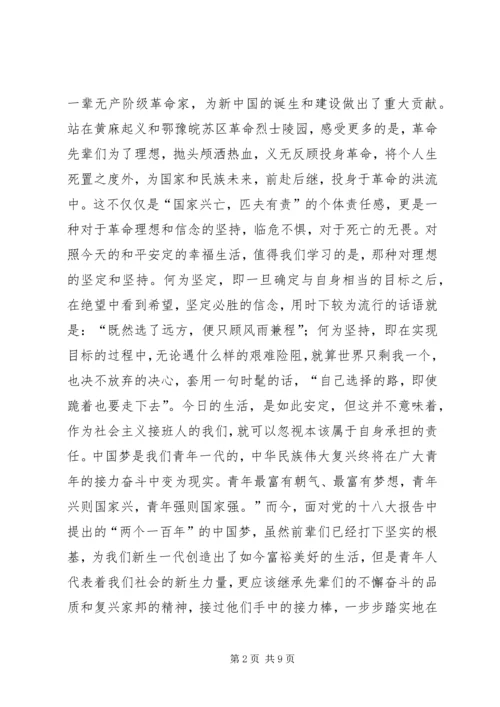 一辈无产阶级革命家，为新中国的诞生和建设做出了重大贡献。站在黄麻起义和鄂豫皖苏区革命烈士陵园，感受更多的是，革命先辈们为了理想，抛头颅洒热血，义无反顾投身革命，将个人生死置之度外，为国家和民族未来，前赴后继，投身于革命的洪流中。这不仅仅是“国家兴亡，匹夫有责”的个体责任感，更是一种对于革命理想和信念的坚持，临危不惧，对于死亡的无畏。对照今天的和平安定的幸福生活，值得我们学习的是，那种对理想的坚定和坚持。何为坚定，即一旦确定与自身相当的目标之后，在绝望中看到希望，坚定必胜的信念，用时下较为流行的话语就是：“既然选了远方，便只顾风雨兼程”；何为坚持，即在实现目标的过程中，无论遇什么样的艰难险阻，就算世界只剩我一个，也决不放弃的决心，套用一句时髦的话，“自己选择的路，即使跪着也要走下去”。今日的生活，是如此安定，但这并不意味着，作为社会主义接班人的我们，就可以忽视本该属于自身承担的责任。中国梦是我们青年一代的，中华民族伟大复兴终将在广大青年的接力奋斗中变为现实。青年最富有朝气、最富有梦想，青年兴则国家兴，青年强则国家强。”而今，面对党的十八大报告中提出的“两个一百年”的中国梦，虽然前辈们已经打下坚实的根基，为我们新生一代创造出了如今富裕美好的生活，但是青年人代表着我们社会的新生力量，更应该继承先辈们的不懈奋斗的品质和复兴家邦的精神，接过他们手中的接力棒，一步步踏实地在

第 2 页 共 9 页